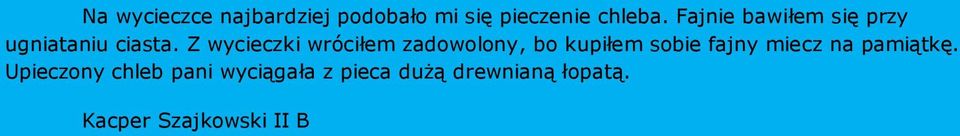 Na wycieczce najbardziej podobało mi się pieczenie chleba. Fajnie bawiłem się przy ugniataniu ciasta. Z wycieczki wróciłem zadowolony, bo kupiłem sobie fajny miecz na pamiątkę. Upieczony chleb pani wyciągała z pieca dużą drewnianą łopatą.

Kacper Szajkowski II B